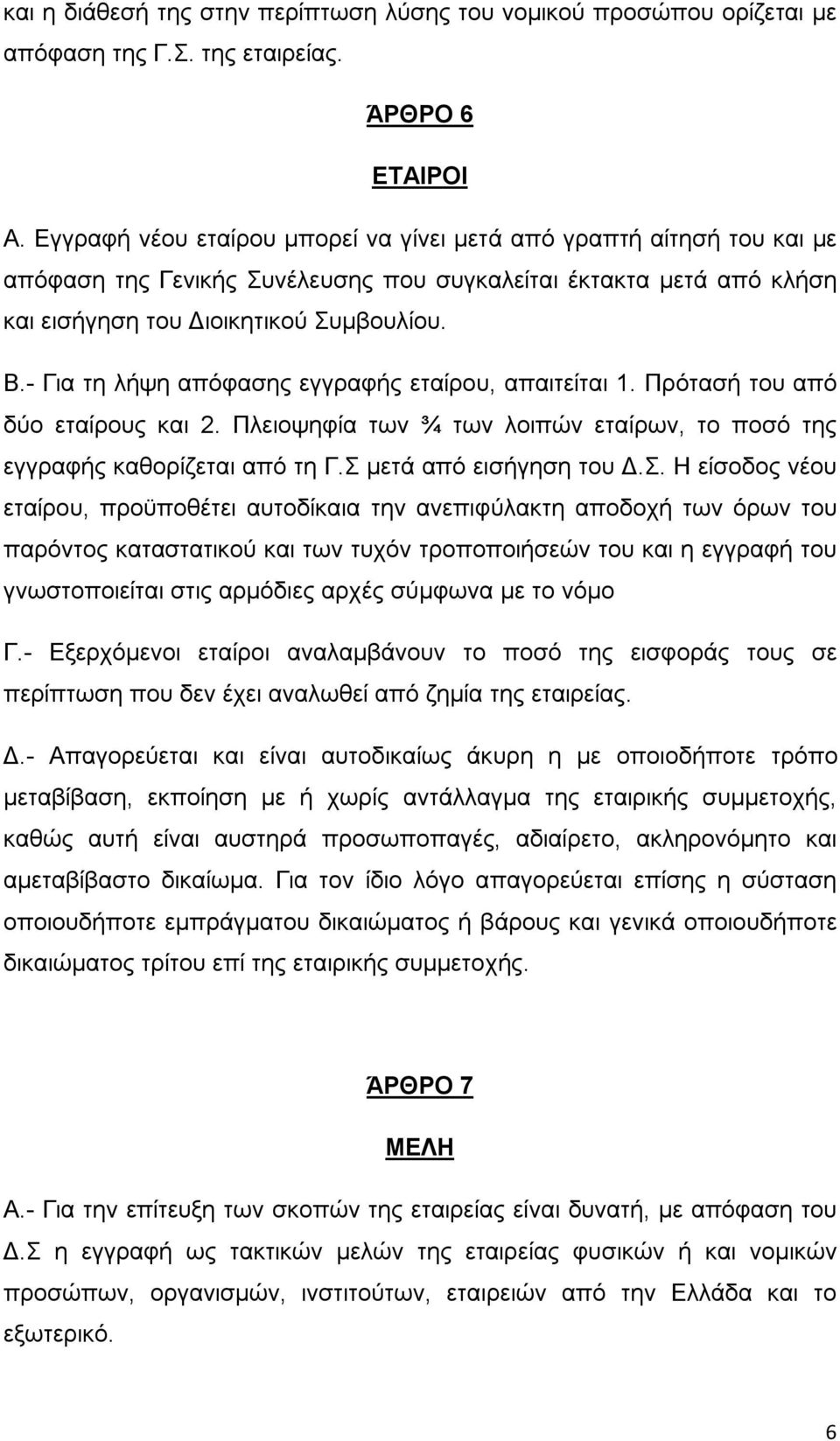 και η διάθεσή της στην περίπτωση λύσης του νομικού προσώπου ορίζεται με απόφαση της Γ.Σ. της εταιρείας.

ΆΡΘΡΟ 6

ΕΤΑΙΡΟΙ

Α. Εγγραφή νέου εταίρου μπορεί να γίνει μετά από γραπτή αίτησή του και με απόφαση της Γενικής Συνέλευσης που συγκαλείται έκτακτα μετά από κλήση και εισήγηση του Διοικητικού Συμβουλίου.

Β.- Για τη λήψη απόφασης εγγραφής εταίρου, απαιτείται 1. Πρότασή του από δύο εταίρους και 2. Πλειοψηφία των ¾ των λοιπών εταίρων, το ποσό της εγγραφής καθορίζεται από τη Γ.Σ μετά από εισήγηση του Δ.Σ. Η είσοδος νέου εταίρου, προϋποθέτει αυτοδίκαια την ανεπιφύλακτη αποδοχή των όρων του παρόντος καταστατικού και των τυχόν τροποποιήσεών του και η εγγραφή του γνωστοποιείται στις αρμόδιες αρχές σύμφωνα με το νόμο

Γ.- Εξερχόμενοι εταίροι αναλαμβάνουν το ποσό της εισφοράς τους σε περίπτωση που δεν έχει αναλωθεί από ζημία της εταιρείας.

Δ.- Απαγορεύεται και είναι αυτοδικαίως άκυρη η με οποιοδήποτε τρόπο μεταβίβαση, εκποίηση με ή χωρίς αντάλλαγμα της εταιρικής συμμετοχής, καθώς αυτή είναι αυστηρά προσωποπαγές, αδιαίρετο, ακληρονόμητο και αμεταβίβαστο δικαίωμα. Για τον ίδιο λόγο απαγορεύεται επίσης η σύσταση οποιουδήποτε εμπράγματου δικαιώματος ή βάρους και γενικά οποιουδήποτε δικαιώματος τρίτου επί της εταιρικής συμμετοχής.

ΆΡΘΡΟ 7

ΜΕΛΗ

Α.- Για την επίτευξη των σκοπών της εταιρείας είναι δυνατή, με απόφαση του Δ.Σ η εγγραφή ως τακτικών μελών της εταιρείας φυσικών ή και νομικών προσώπων, οργανισμών, ινστιτούτων, εταιρειών από την Ελλάδα και το εξωτερικό.

6